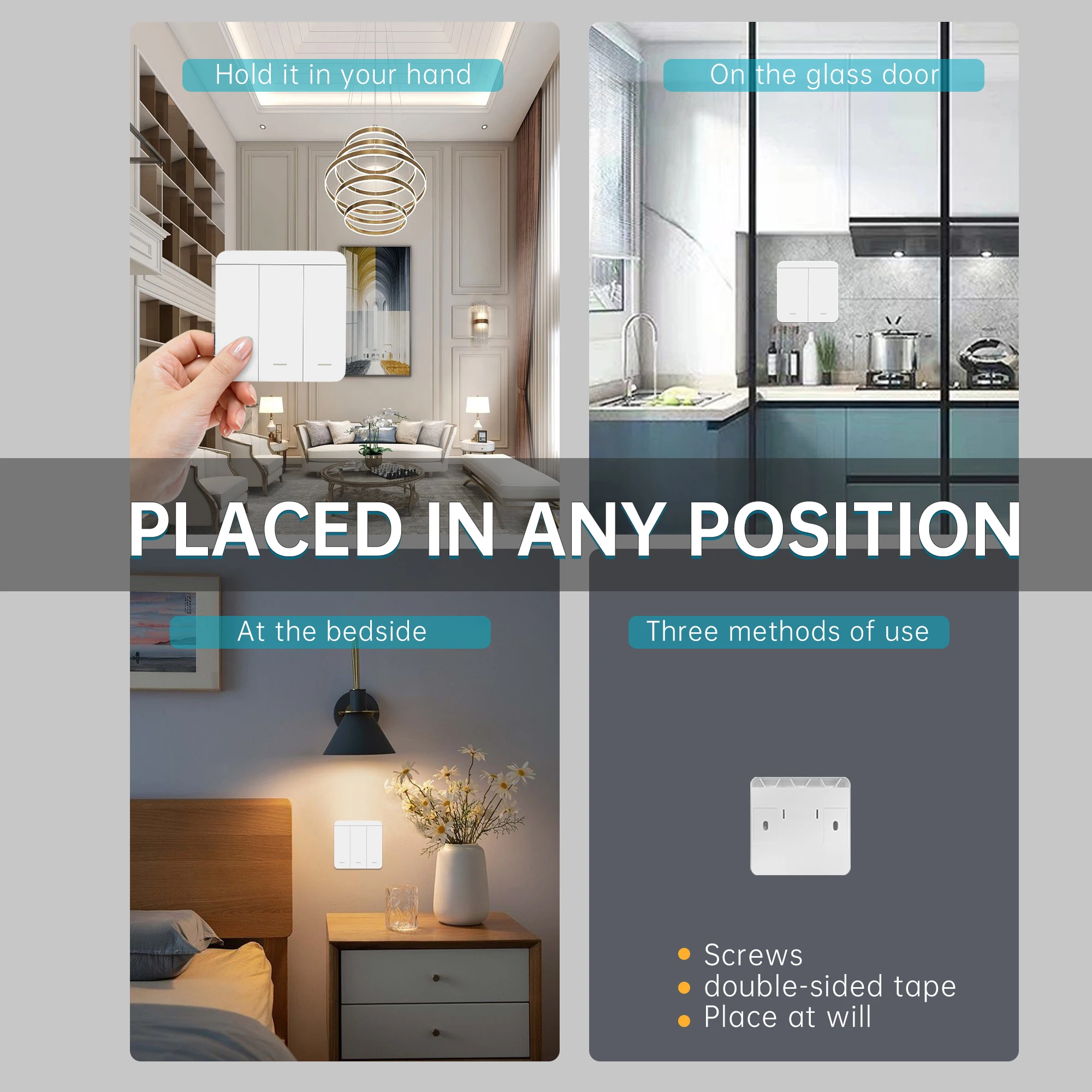 Hold it in your hand

On the glass door

PLACED IN ANY POSITION

At the bedside

Three methods of use

• Screws
• double-sided tape
• Place at will